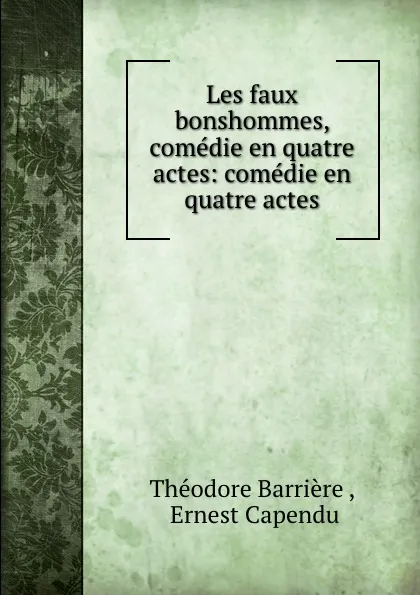 Les faux bonshommes, comédie en quatre actes: comédie en quatre actes

Théodore Barrière ,
Ernest Capendu